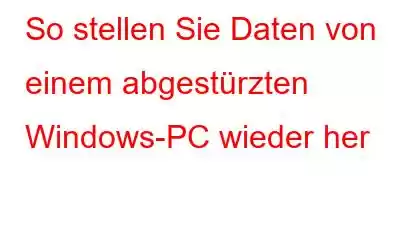 So stellen Sie Daten von einem abgestürzten Windows-PC wieder her